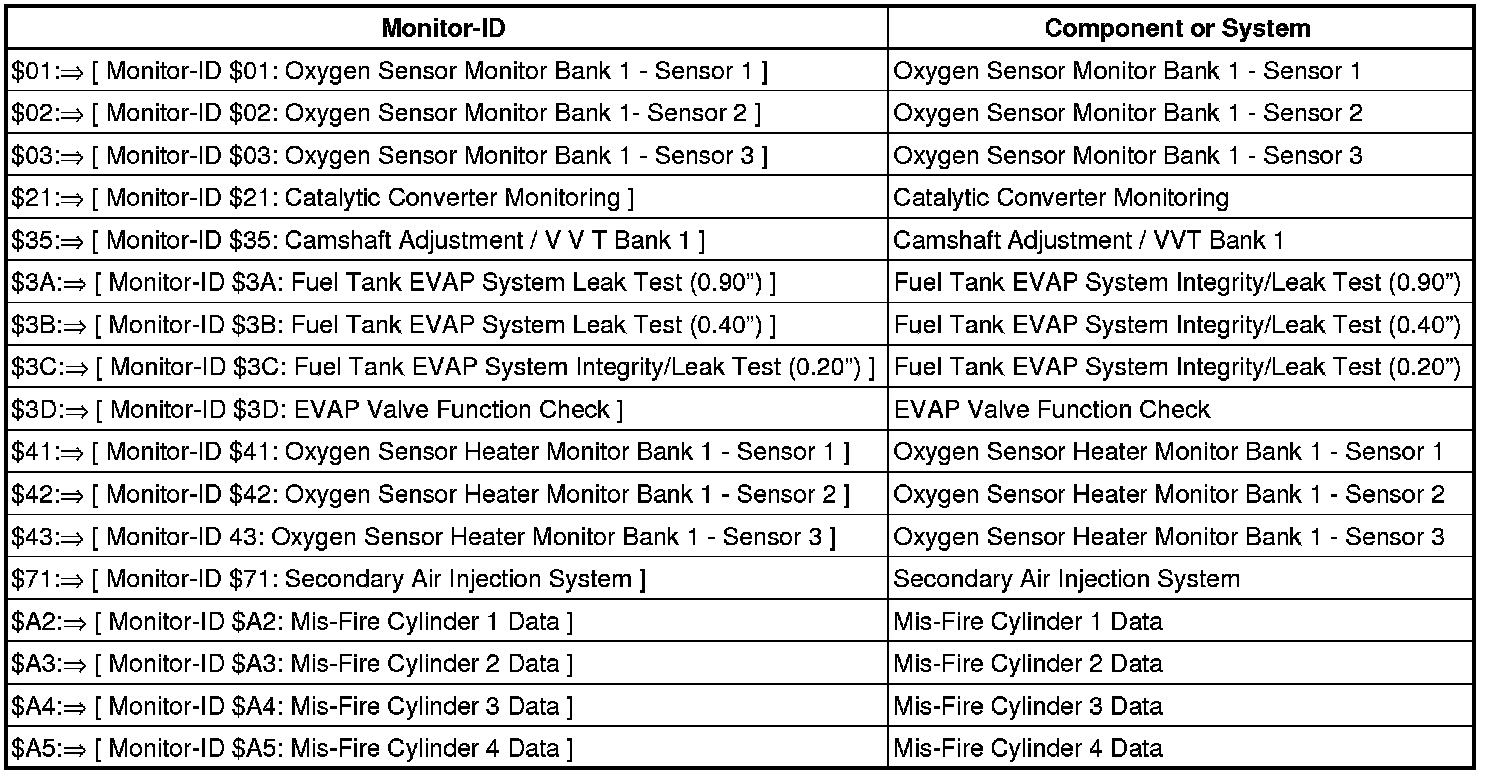 | Monitor-ID | Component or System |
|---|---|
| $01:⇒ [ Monitor-ID $01: Oxygen Sensor Monitor Bank 1 - Sensor 1 ] | Oxygen Sensor Monitor Bank 1 - Sensor 1 |
| $02:⇒ [ Monitor-ID $02: Oxygen Sensor Monitor Bank 1- Sensor 2 ] | Oxygen Sensor Monitor Bank 1 - Sensor 2 |
| $03:⇒ [ Monitor-ID $03: Oxygen Sensor Monitor Bank 1 - Sensor 3 ] | Oxygen Sensor Monitor Bank 1 - Sensor 3 |
| $21:⇒ [ Monitor-ID $21: Catalytic Converter Monitoring ] | Catalytic Converter Monitoring |
| $35:⇒ [ Monitor-ID $35: Camshaft Adjustment / V V T Bank 1 ] | Camshaft Adjustment / VVT Bank 1 |
| $3A:⇒ [ Monitor-ID $3A: Fuel Tank EVAP System Leak Test (0.90") ] | Fuel Tank EVAP System Integrity/Leak Test (0.90") |
| $3B:⇒ [ Monitor-ID $3B: Fuel Tank EVAP System Leak Test (0.40") ] | Fuel Tank EVAP System Integrity/Leak Test (0.40") |
| $3C:⇒ [ Monitor-ID $3C: Fuel Tank EVAP System Integrity/Leak Test (0.20") ] | Fuel Tank EVAP System Integrity/Leak Test (0.20") |
| $3D:⇒ [ Monitor-ID $3D: EVAP Valve Function Check ] | EVAP Valve Function Check |
| $41:⇒ [ Monitor-ID $41: Oxygen Sensor Heater Monitor Bank 1 - Sensor 1 ] | Oxygen Sensor Heater Monitor Bank 1 - Sensor 1 |
| $42:⇒ [ Monitor-ID $42: Oxygen Sensor Heater Monitor Bank 1 - Sensor 2 ] | Oxygen Sensor Heater Monitor Bank 1 - Sensor 2 |
| $43:⇒ [ Monitor-ID 43: Oxygen Sensor Heater Monitor Bank 1 - Sensor 3 ] | Oxygen Sensor Heater Monitor Bank 1 - Sensor 3 |
| $71:⇒ [ Monitor-ID $71: Secondary Air Injection System ] | Secondary Air Injection System |
| $A2:⇒ [ Monitor-ID $A2: Mis-Fire Cylinder 1 Data ] | Mis-Fire Cylinder 1 Data |
| $A3:⇒ [ Monitor-ID $A3: Mis-Fire Cylinder 2 Data ] | Mis-Fire Cylinder 2 Data |
| $A4:⇒ [ Monitor-ID $A4: Mis-Fire Cylinder 3 Data ] | Mis-Fire Cylinder 3 Data |
| $A5:⇒ [ Monitor-ID $A5: Mis-Fire Cylinder 4 Data ] | Mis-Fire Cylinder 4 Data |